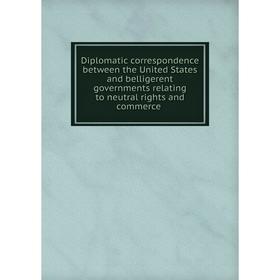 Diplomatic correspondence between the United States and belligerent governments relating to neutral rights and commerce